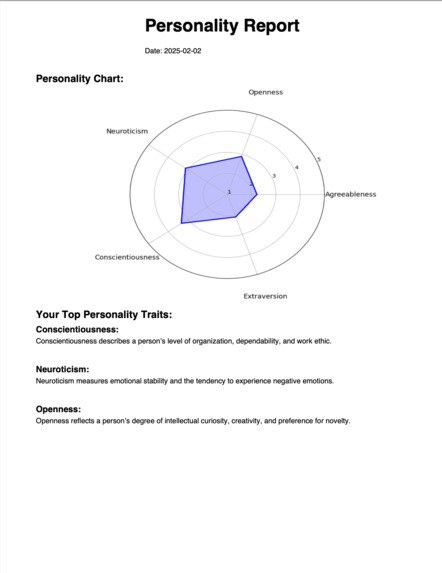 Personality Report

Date: 2025-02-02

Personality Chart:

Openness

Neuroticism

Agreeableness

Conscientiousness

Extraversion

1
2
3
4
5

Your Top Personality Traits:

Conscientiousness:
Conscientiousness describes a person's level of organization, dependability, and work ethic.

Neuroticism:
Neuroticism measures emotional stability and the tendency to experience negative emotions.

Openness:
Openness reflects a person's degree of intellectual curiosity, creativity, and preference for novelty.